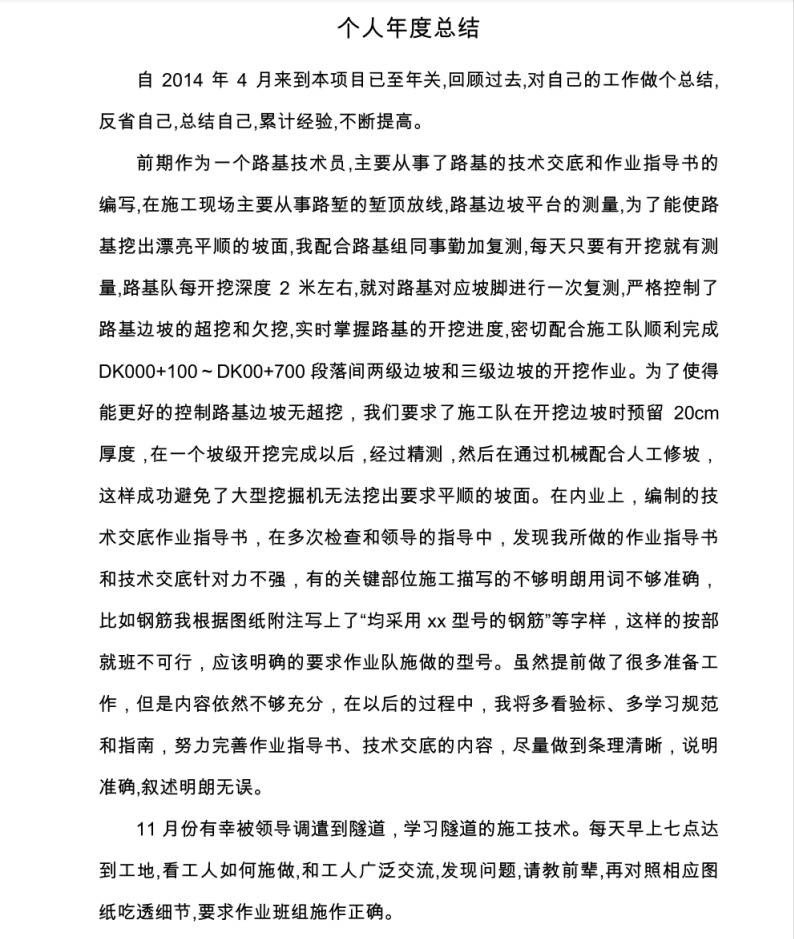 个人年度总结

自 2014 年 4 月来到本项目已至年关,回顾过去,对自己的工作做个总结,反省自己,总结自己,累计经验,不断提高。

前期作为一个路基技术员,主要从事了路基的技术交底和作业指导书的编写,在施工现场主要从事路堑的堑顶放线,路基边坡平台的测量,为了能使路基挖出漂亮平顺的坡面,我配合路基组同事勤加复测,每天只要有开挖就有测量,路基队每开挖深度 2 米左右,就对路基对应坡脚进行一次复测,严格控制了路基边坡的超挖和欠挖,实时掌握路基的开挖进度,密切配合施工队顺利完成 DK000+100～DK00+700 段落间两级边坡和三级边坡的开挖作业。为了使得能更好的控制路基边坡无超挖，我们要求了施工队在开挖边坡时预留 20cm 厚度，在一个坡级开挖完成以后，经过精测，然后在通过机械配合人工修坡，这样成功避免了大型挖掘机无法挖出要求平顺的坡面。在内业上，编制的技术交底作业指导书，在多次检查和领导的指导中，发现我所做的作业指导书和技术交底针对力不强，有的关键部位施工描写的不够明朗用词不够准确，比如钢筋我根据图纸附注写上了“均采用 xx 型号的钢筋”等字样，这样的按部就班不可行，应该明确的要求作业队施做的型号。虽然提前做了很多准备工作，但是内容依然不够充分，在以后的过程中，我将多看验标、多学习规范和指南，努力完善作业指导书、技术交底的内容，尽量做到条理清晰，说明准确,叙述明朗无误。

11 月份有幸被领导调遣到隧道，学习隧道的施工技术。每天早上七点达到工地,看工人如何施做,和工人广泛交流,发现问题,请教前辈,再对照相应图纸吃透细节,要求作业班组施作正确。